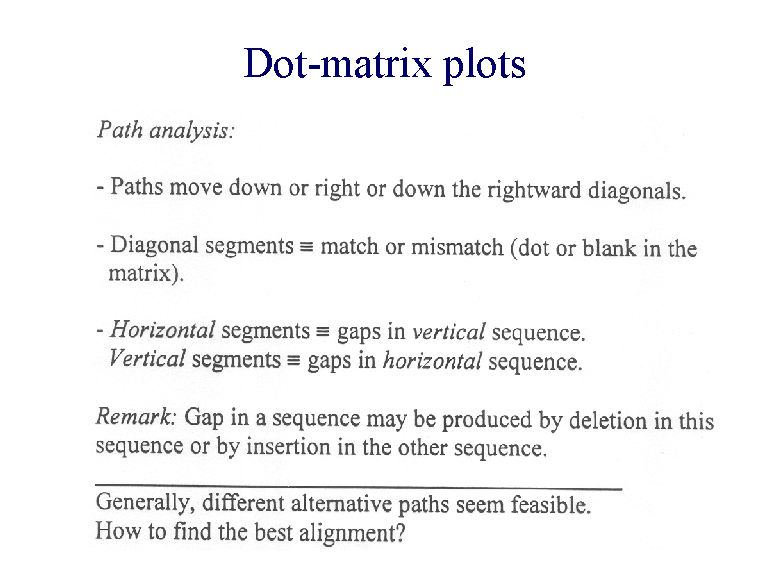 Dot-matrix plots

Path analysis:

- Paths move down or right or down the rightward diagonals.

- Diagonal segments ≡ match or mismatch (dot or blank in the matrix).

- Horizontal segments ≡ gaps in vertical sequence.
Vertical segments ≡ gaps in horizontal sequence.

Remark: Gap in a sequence may be produced by deletion in this sequence or by insertion in the other sequence.

Generally, different alternative paths seem feasible.
How to find the best alignment?